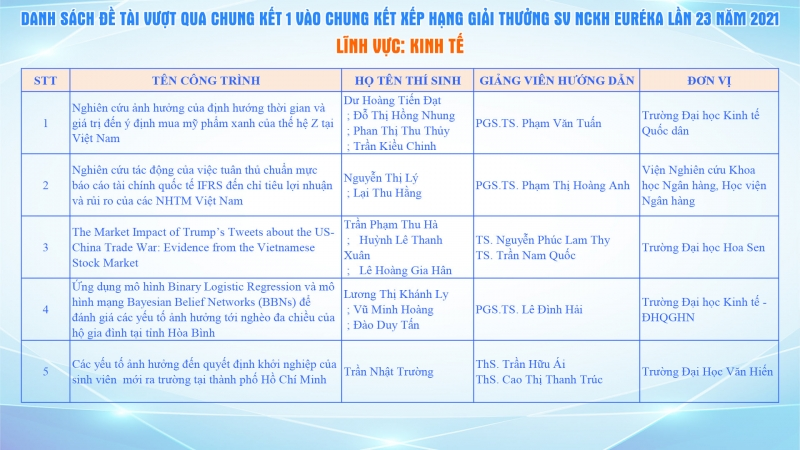 DANH SÁCH ĐỀ TÀI VƯỢT QUA CHUNG KẾT 1 VÀO CHUNG KẾT XẾP HẠNG GIẢI THƯỞNG SV NCKH EURÉKA LẦN 23 NĂM 2021
LĨNH VỰC: KINH TẾ

| STT | TÊN CÔNG TRÌNH | HỌ TÊN THÍ SINH | GIẢNG VIÊN HƯỚNG DẪN | ĐƠN VỊ |
|---|---|---|---|---|
| 1 | Nghiên cứu ảnh hưởng của định hướng thời gian và giá trị đến ý định mua mỹ phẩm xanh của thế hệ Z tại Việt Nam | Dư Hoàng Tiến Đạt ; Đỗ Thị Hồng Nhung ; Phan Thị Thu Thủy ; Trần Kiều Chinh | PGS.TS. Phạm Văn Tuấn | Trường Đại học Kinh tế Quốc dân |
| 2 | Nghiên cứu tác động của việc tuân thủ chuẩn mực báo cáo tài chính quốc tế IFRS đến chỉ tiêu lợi nhuận và rủi ro của các NHTM Việt Nam | Nguyễn Thị Lý ; Lại Thu Hằng | PGS.TS. Phạm Thị Hoàng Anh | Viện Nghiên cứu Khoa học Ngân hàng, Học viện Ngân hàng |
| 3 | The Market Impact of Trump's Tweets about the US-China Trade War: Evidence from the Vietnamese Stock Market | Trần Phạm Thu Hà ; Huỳnh Lê Thanh Xuân ; Lê Hoàng Gia Hân | TS. Nguyễn Phúc Lam Thy TS. Trần Nam Quốc | Trường Đại học Hoa Sen |
| 4 | Ứng dụng mô hình Binary Logistic Regression và mô hình mạng Bayesian Belief Networks (BBNs) để đánh giá các yếu tố ảnh hưởng tới nghèo đa chiều của hộ gia đình tại tỉnh Hòa Bình | Lương Thị Khánh Ly ; Vũ Minh Hoàng ; Đào Duy Tấn | PGS.TS. Lê Đình Hải | Trường Đại học Kinh tế - ĐHQGHN |
| 5 | Các yếu tố ảnh hưởng đến quyết định khởi nghiệp của sinh viên mới ra trường tại thành phố Hồ Chí Minh | Trần Nhật Trường | ThS. Trần Hữu Ái ThS. Cao Thị Thanh Trúc | Trường Đại Học Văn Hiến |